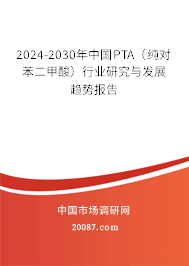 2024-2030年中国PTA（纯对苯二甲酸）行业研究与发展趋势报告

中国市场调研网

20087.com